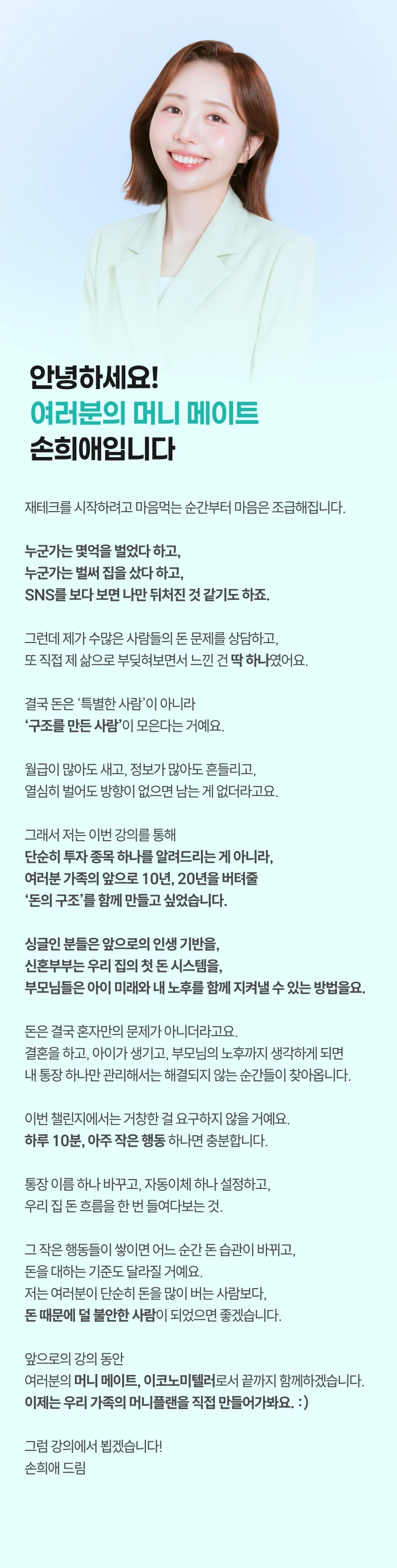 안녕하세요!
여러분의 머니 메이트
손희애입니다

재테크를 시작하려고 마음먹는 순간부터 마음은 조급해집니다.

누군가는 몇억을 벌었다 하고,
누군가는 벌써 집을 샀다 하고,
SNS를 보다 보면 나만 뒤처진 것 같기도 하죠.

그런데 제가 수많은 사람들의 돈 문제를 상담하고,
또 직접 제 삶으로 부딪혀보면서 느낀 건 딱 하나였어요.

결국 돈은 '특별한 사람'이 아니라
'구조를 만든 사람'이 모은다는 거예요.

월급이 많아도 새고, 정보가 많아도 흔들리고,
열심히 벌어도 방향이 없으면 남는 게 없더라고요.

그래서 저는 이번 강의를 통해
단순히 투자 종목 하나를 알려드리는 게 아니라,
여러분 가족의 앞으로 10년, 20년을 버텨줄
'돈의 구조'를 함께 만들고 싶었습니다.

싱글인 분들은 앞으로의 인생 기반을,
신혼부부는 우리 집의 첫 돈 시스템을,
부모님들은 아이 미래와 내 노후를 함께 지켜낼 수 있는 방법을요.

돈은 결국 혼자만의 문제가 아니더라고요.
결혼을 하고, 아이가 생기고, 부모님의 노후까지 생각하게 되면
내 통장 하나만 관리해서는 해결되지 않는 순간들이 찾아옵니다.

이번 챌린지에서는 거창한 걸 요구하지 않을 거예요.
하루 10분, 아주 작은 행동 하나면 충분합니다.

통장 이름 하나 바꾸고, 자동이체 하나 설정하고,
우리 집 돈 흐름을 한 번 들여다보는 것.

그 작은 행동들이 쌓이면 어느 순간 돈 습관이 바뀌고,
돈을 대하는 기준도 달라질 거예요.
저는 여러분이 단순히 돈을 많이 버는 사람보다,
돈 때문에 덜 불안한 사람이 되었으면 좋겠습니다.

앞으로의 강의 동안
여러분의 머니 메이트, 이코노미텔러로서 끝까지 함께하겠습니다.
이제는 우리 가족의 머니플랜을 직접 만들어가봐요. :)

그럼 강의에서 뵙겠습니다!
손희애 드림